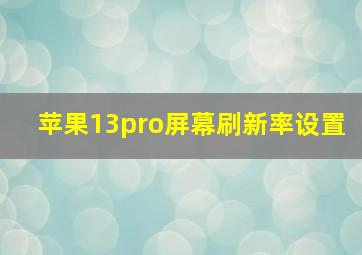 苹果13pro屏幕刷新率设置